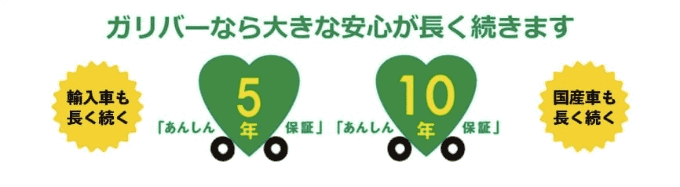 ガリバーなら大きな安心が長く続きます

輸入車も長く続く

「あんしん 5年 保証」

「あんしん 10年 保証」

国産車も長く続く